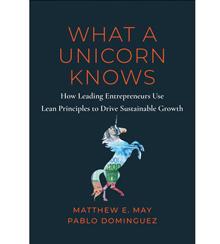 WHAT A UNICORN KNOWS

How Leading Entrepreneurs Use Lean Principles to Drive Sustainable Growth

MATTHEW E. MAY
PABLO DOMINGUEZ